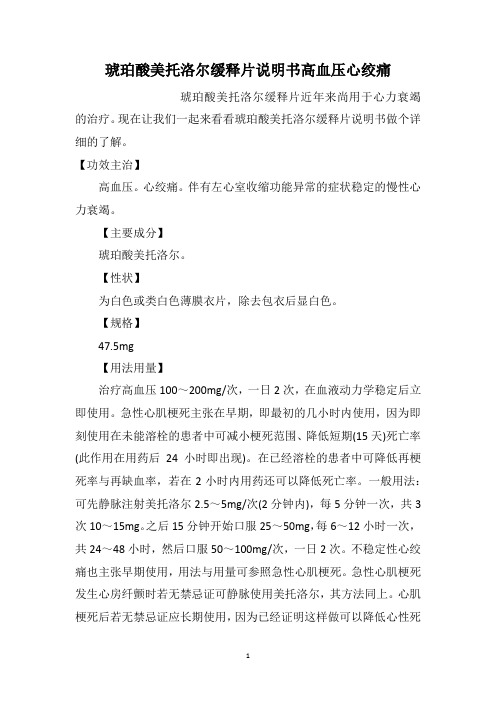 琥珀酸美托洛尔缓释片说明书高血压心绞痛

琥珀酸美托洛尔缓释片近年来尚用于心力衰竭的治疗。现在让我们一起来看看琥珀酸美托洛尔缓释片说明书做个详细的了解。

【功效主治】

高血压。心绞痛。伴有左心室收缩功能异常的症状稳定的慢性心力衰竭。

【主要成分】

琥珀酸美托洛尔。

【性状】

为白色或类白色薄膜衣片，除去包衣后显白色。

【规格】

47.5mg

【用法用量】

治疗高血压 100～200mg/次，一日 2 次，在血液动力学稳定后立即使用。急性心肌梗死主张在早期，即最初的几小时内使用，因为即刻使用在未能溶栓的患者中可减小梗死范围、降低短期(15 天)死亡率(此作用在用药后 24 小时即出现)。在已经溶栓的患者中可降低再梗死率与再缺血率，若在 2 小时内用药还可以降低死亡率。一般用法：可先静脉注射美托洛尔 2.5～5mg/次(2 分钟内)，每 5 分钟一次，共 3 次 10～15mg。之后 15 分钟开始口服 25～50mg，每 6～12 小时一次，共 24～48 小时，然后口服 50～100mg/次，一日 2 次。不稳定性心绞痛也主张早期使用，用法与用量可参照急性心肌梗死。急性心肌梗死发生心房纤颤时若无禁忌证可静脉使用美托洛尔，其方法同上。心肌梗死后若无禁忌证应长期使用，因为已经证明这样做可以降低心性死

1